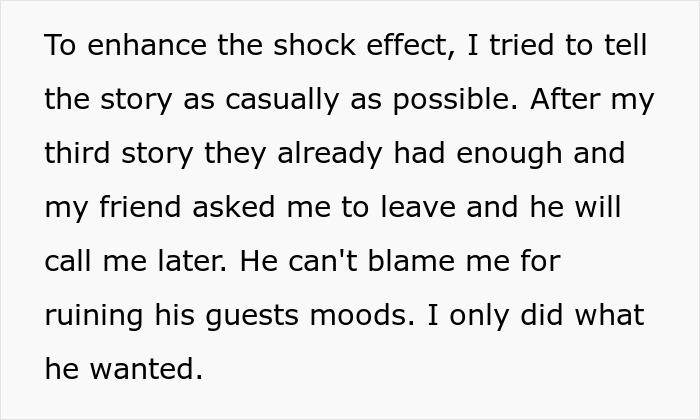 To enhance the shock effect, I tried to tell the story as casually as possible. After my third story they already had enough and my friend asked me to leave and he will call me later. He can't blame me for ruining his guests moods. I only did what he wanted.